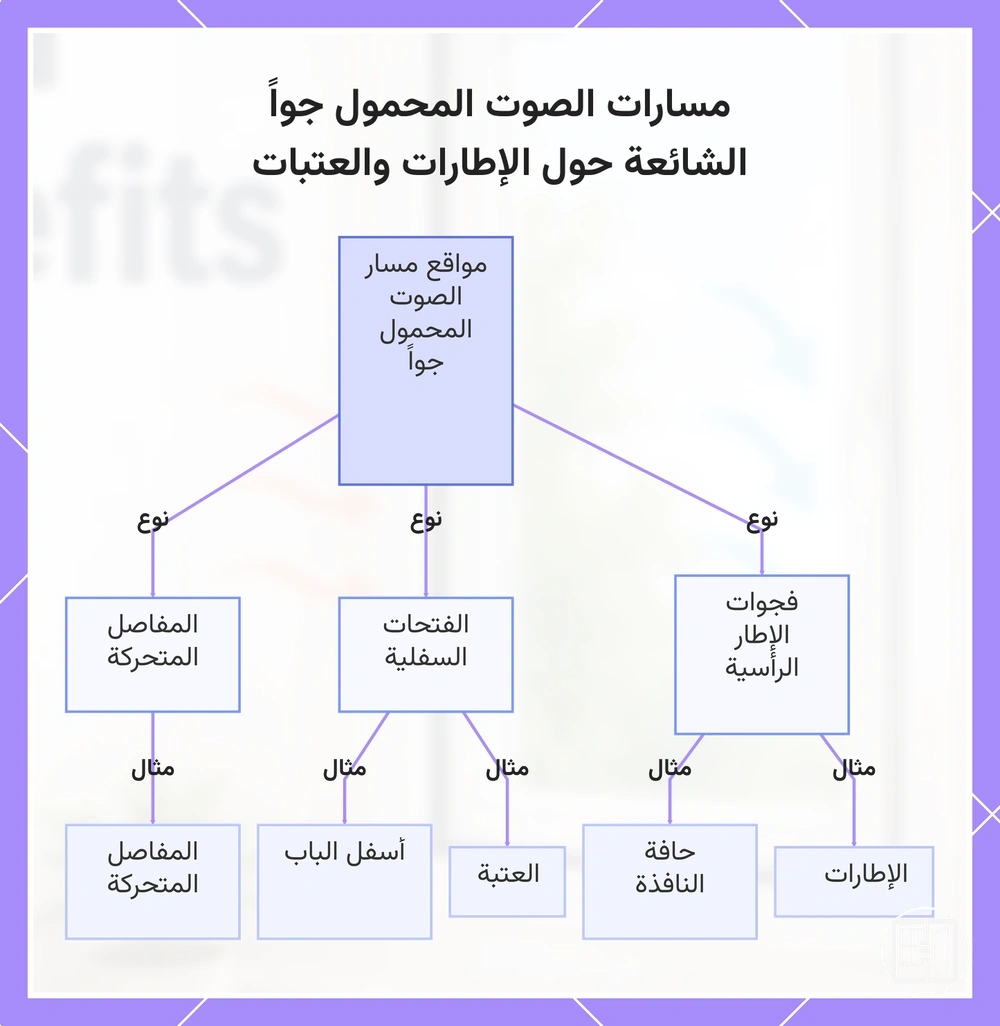 مسارات الصوت المحمول جواً الشائعة حول الإطارات والعتبات

مواقع مسار الصوت المحمول جواً

نوع

نوع

نوع

فجوات الإطار الرأسية

الفتحات السفلية

المفاصل المتحركة

مثال

مثال

مثال

مثال

مثال

الإطارات

حافة النافذة

العتبة

أسفل الباب

المفاصل المتحركة

efits